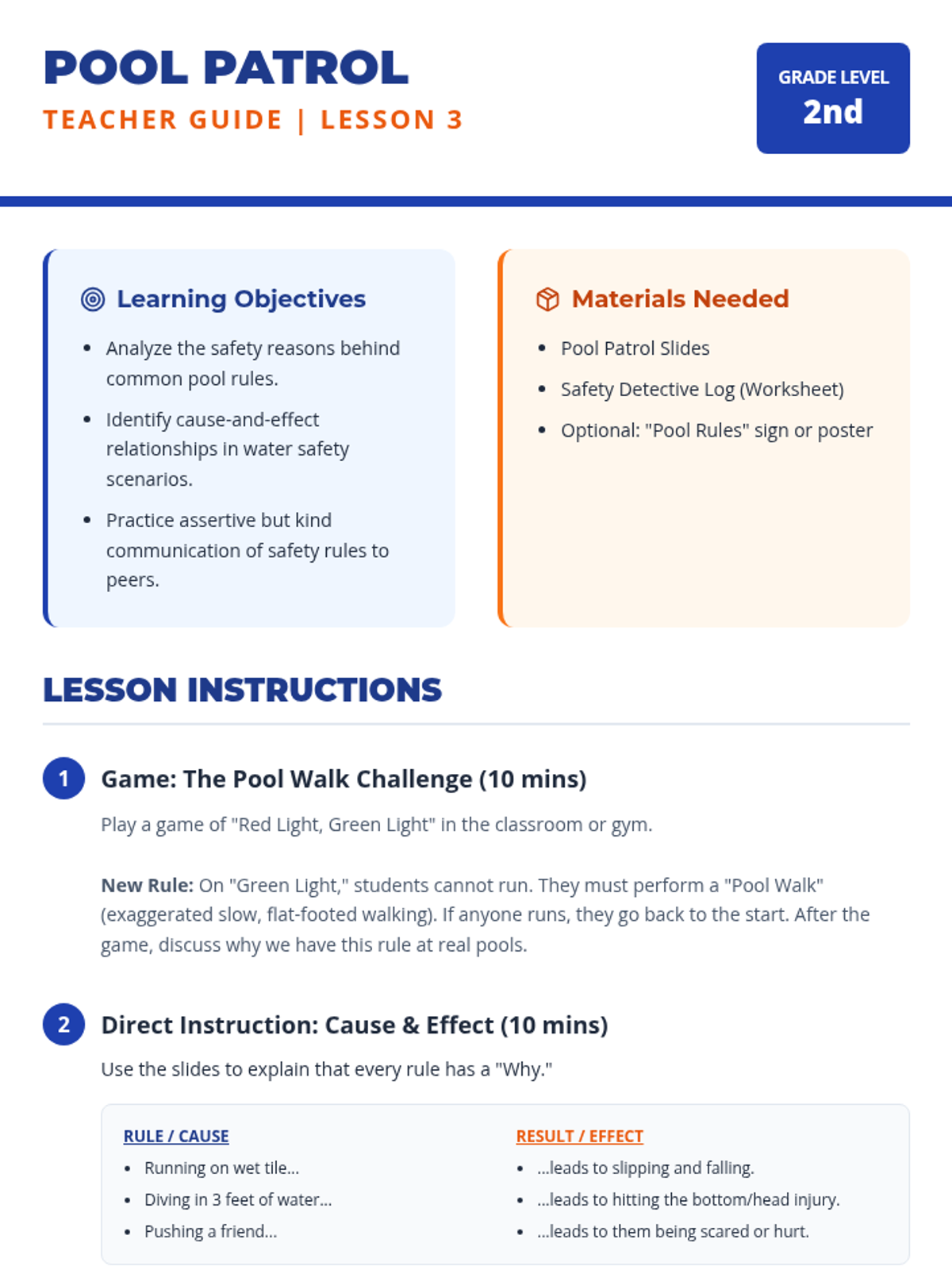 POOL PATROL
TEACHER GUIDE | LESSON 3

GRADE LEVEL
2nd

Learning Objectives

- Analyze the safety reasons behind common pool rules.
- Identify cause-and-effect relationships in water safety scenarios.
- Practice assertive but kind communication of safety rules to peers.

Materials Needed

- Pool Patrol Slides
- Safety Detective Log (Worksheet)
- Optional: "Pool Rules" sign or poster

LESSON INSTRUCTIONS

1 Game: The Pool Walk Challenge (10 mins)

Play a game of "Red Light, Green Light" in the classroom or gym.

New Rule: On "Green Light," students cannot run. They must perform a "Pool Walk" (exaggerated slow, flat-footed walking). If anyone runs, they go back to the start. After the game, discuss why we have this rule at real pools.

2 Direct Instruction: Cause & Effect (10 mins)

Use the slides to explain that every rule has a "Why."

RULE / CAUSE
- Running on wet tile...
- Diving in 3 feet of water...
- Pushing a friend...

RESULT / EFFECT
- ...leads to slipping and falling.
- ...leads to hitting the bottom/head injury.
- ...leads to them being scared or hurt.